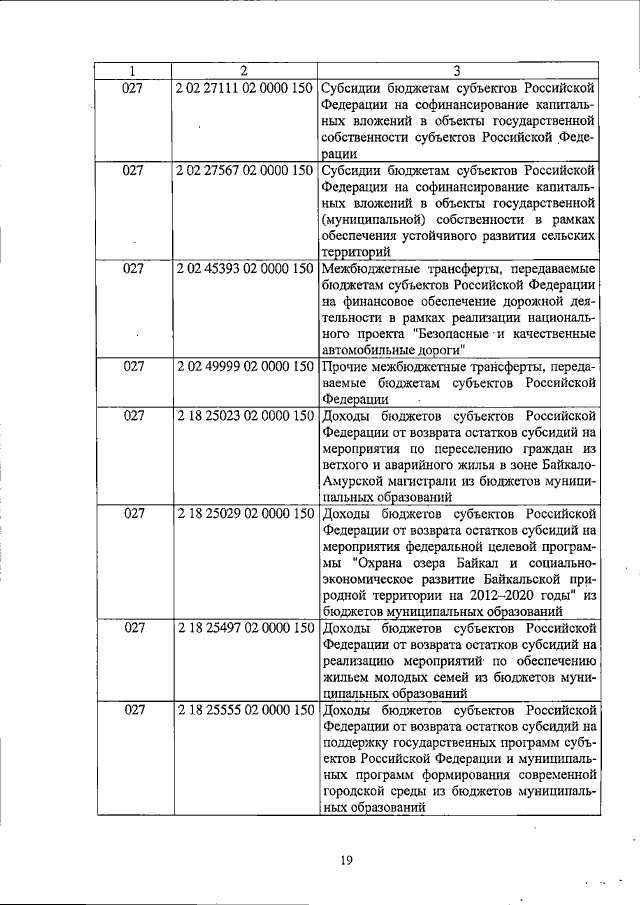 | 1 | 2 | 3 |
|---|---|---|
| 027 | 2 02 27111 02 0000 150 | Субсидии бюджетам субъектов Российской Федерации на софинансирование капитальных вложений в объекты государственной собственности субъектов Российской Федерации |
| 027 | 2 02 27567 02 0000 150 | Субсидии бюджетам субъектов Российской Федерации на софинансирование капитальных вложений в объекты государственной (муниципальной) собственности в рамках обеспечения устойчивого развития сельских территорий |
| 027 | 2 02 45393 02 0000 150 | Межбюджетные трансферты, передаваемые бюджетам субъектов Российской Федерации на финансовое обеспечение дорожной деятельности в рамках реализации национального проекта "Безопасные и качественные автомобильные дороги" |
| 027 | 2 02 49999 02 0000 150 | Прочие межбюджетные трансферты, передаваемые бюджетам субъектов Российской Федерации |
| 027 | 2 18 25023 02 0000 150 | Доходы бюджетов субъектов Российской Федерации от возврата остатков субсидий на мероприятия по переселению граждан из ветхого и аварийного жилья в зоне Байкало-Амурской магистрали из бюджетов муниципальных образований |
| 027 | 2 18 25029 02 0000 150 | Доходы бюджетов субъектов Российской Федерации от возврата остатков субсидий на мероприятия федеральной целевой программы "Охрана озера Байкал и социально-экономическое развитие Байкальской природной территории на 2012–2020 годы" из бюджетов муниципальных образований |
| 027 | 2 18 25497 02 0000 150 | Доходы бюджетов субъектов Российской Федерации от возврата остатков субсидий на реализацию мероприятий по обеспечению жильем молодых семей из бюджетов муниципальных образований |
| 027 | 2 18 25555 02 0000 150 | Доходы бюджетов субъектов Российской Федерации от возврата остатков субсидий на поддержку государственных программ субъектов Российской Федерации и муниципальных программ формирования современной городской среды из бюджетов муниципальных образований |

19